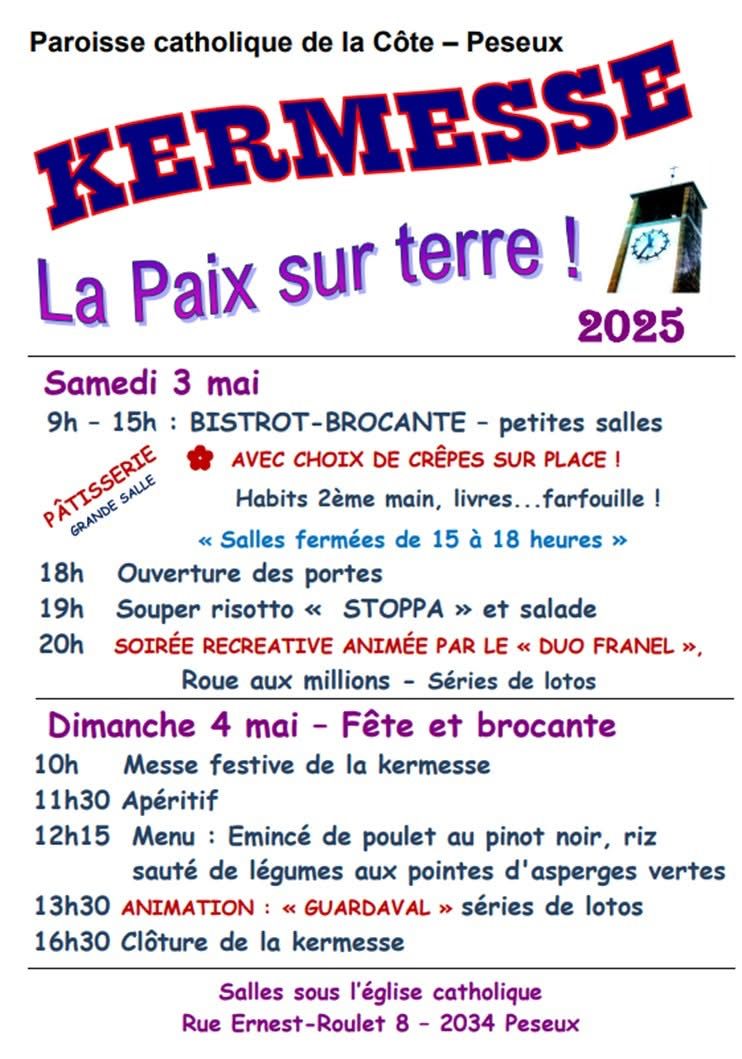 Paroisse catholique de la Côte – Peseux

KERMESSE

La Paix sur terre !

2025

Samedi 3 mai

9h – 15h : BISTROT-BROCANTE – petites salles

PÂTISSERIE
GRANDE SALLE

AVEC CHOIX DE CRÊPES SUR PLACE !

Habits 2ème main, livres...farfouille !

« Salles fermées de 15 à 18 heures »

18h Ouverture des portes
19h Souper risotto « STOPPA » et salade
20h SOIRÉE RECREATIVE ANIMÉE PAR LE « DUO FRANEL »,
Roue aux millions – Séries de lotos

Dimanche 4 mai – Fête et brocante

10h Messe festive de la kermesse
11h30 Apéritif
12h15 Menu : Emincé de poulet au pinot noir, riz sauté de légumes aux pointes d'asperges vertes
13h30 ANIMATION : « GUARDAVAL » séries de lotos
16h30 Clôture de la kermesse

Salles sous l'église catholique
Rue Ernest-Roulet 8 – 2034 Peseux